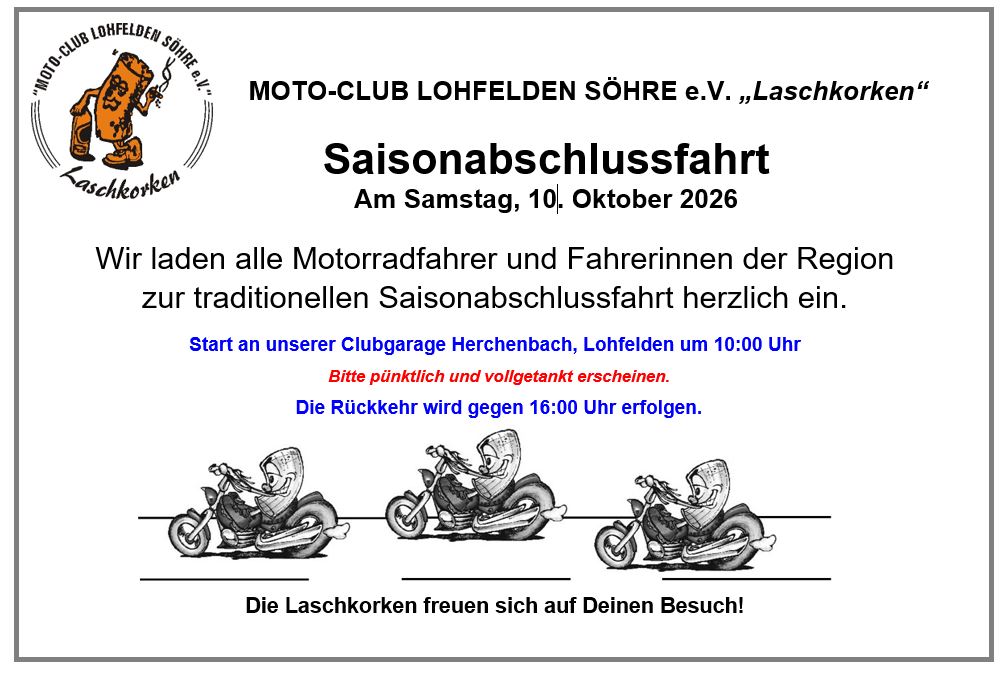 "MOTO-CLUB LOHFELDEN SÖHRE e.V."
Laschkorken

MOTO-CLUB LOHFELDEN SÖHRE e.V. „Laschkorken“

Saisonabschlussfahrt
Am Samstag, 10. Oktober 2026

Wir laden alle Motorradfahrer und Fahrerinnen der Region zur traditionellen Saisonabschlussfahrt herzlich ein.

Start an unserer Clubgarage Herchenbach, Lohfelden um 10:00 Uhr

Bitte pünktlich und vollgetankt erscheinen.

Die Rückkehr wird gegen 16:00 Uhr erfolgen.

Die Laschkorken freuen sich auf Deinen Besuch!